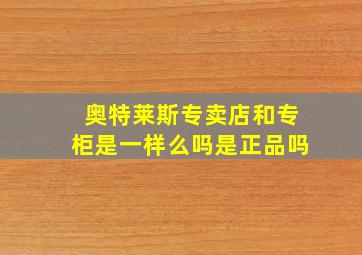 奥特莱斯专卖店和专柜是一样么吗是正品吗